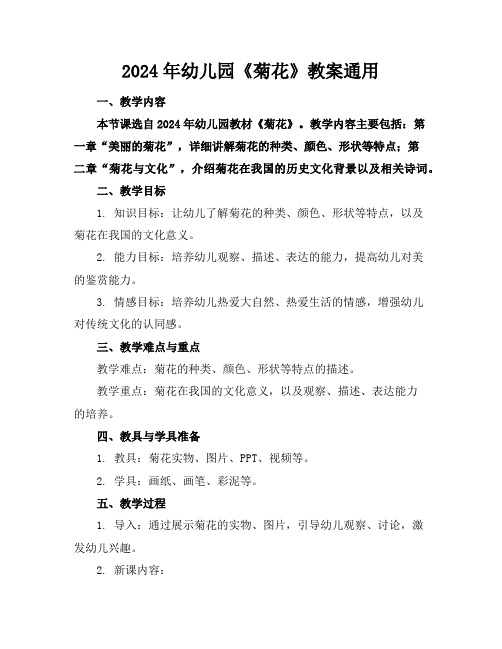 2024年幼儿园《菊花》教案通用

一、教学内容

本节课选自2024年幼儿园教材《菊花》。教学内容主要包括：第一章“美丽的菊花”，详细讲解菊花的种类、颜色、形状等特点；第二章“菊花与文化”，介绍菊花在我国的历史文化背景以及相关诗词。

二、教学目标

1. 知识目标：让幼儿了解菊花的种类、颜色、形状等特点，以及菊花在我国的文化意义。

2. 能力目标：培养幼儿观察、描述、表达的能力，提高幼儿对美的鉴赏能力。

3. 情感目标：培养幼儿热爱大自然、热爱生活的情感，增强幼儿对传统文化的认同感。

三、教学难点与重点

教学难点：菊花的种类、颜色、形状等特点的描述。

教学重点：菊花在我国的文化意义，以及观察、描述、表达能力的培养。

四、教具与学具准备

1. 教具：菊花实物、图片、PPT、视频等。

2. 学具：画纸、画笔、彩泥等。

五、教学过程

1. 导入：通过展示菊花的实物、图片，引导幼儿观察、讨论，激发幼儿兴趣。

2. 新课内容：